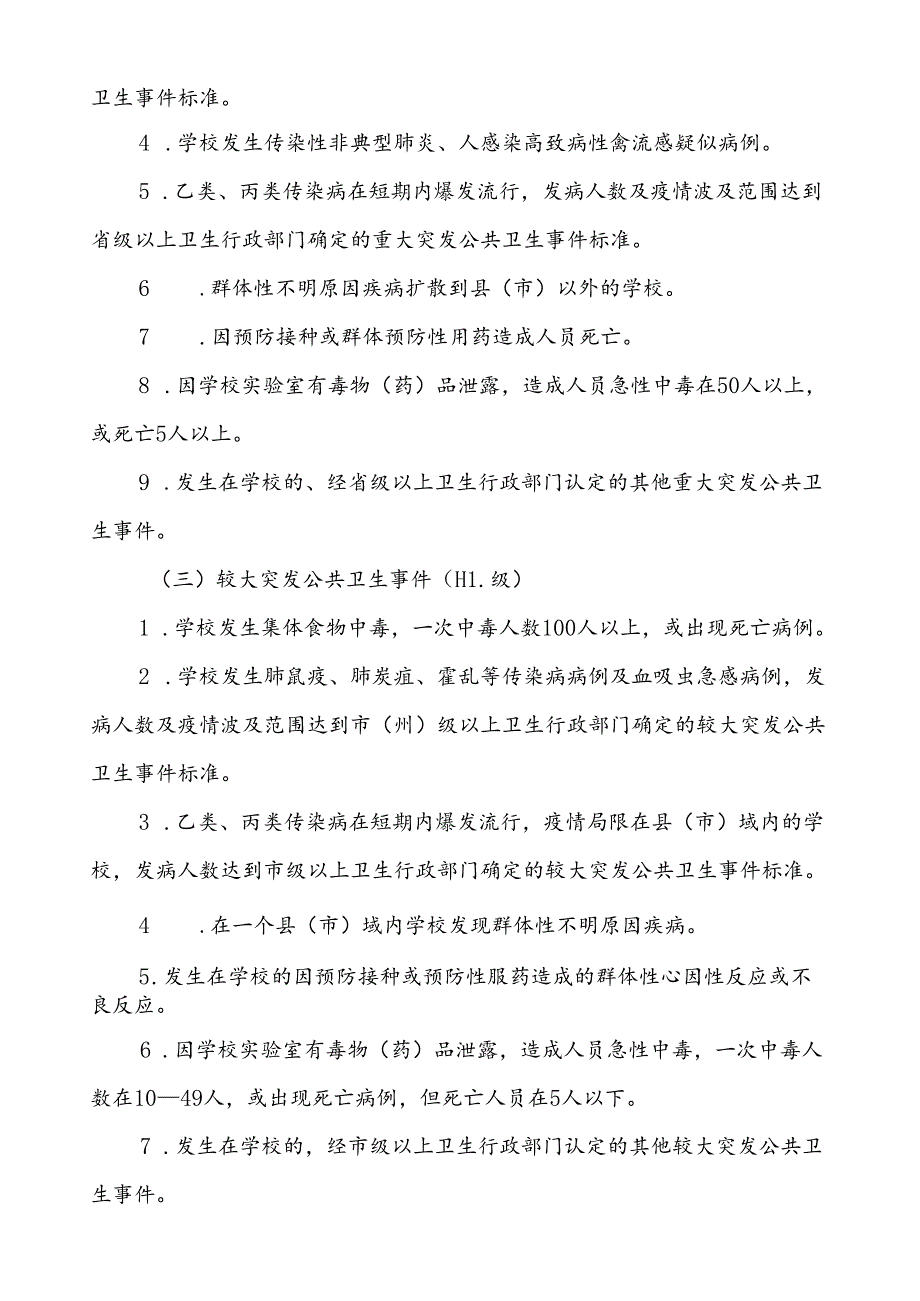 卫生事件标准。

4．学校发生传染性非典型肺炎、人感染高致病性禽流感疑似病例。

5．乙类、丙类传染病在短期内爆发流行，发病人数及疫情波及范围达到省级以上卫生行政部门确定的重大突发公共卫生事件标准。

6　．群体性不明原因疾病扩散到县（市）以外的学校。

7　．因预防接种或群体预防性用药造成人员死亡。

8．因学校实验室有毒物（药）品泄露，造成人员急性中毒在50人以上，或死亡5人以上。

9．发生在学校的、经省级以上卫生行政部门认定的其他重大突发公共卫生事件。

（三）较大突发公共卫生事件（H1.级）

1．学校发生集体食物中毒，一次中毒人数100人以上，或出现死亡病例。

2．学校发生肺鼠疫、肺炭疽、霍乱等传染病病例及血吸虫急感病例，发病人数及疫情波及范围达到市（州）级以上卫生行政部门确定的较大突发公共卫生事件标准。

3．乙类、丙类传染病在短期内爆发流行，疫情局限在县（市）域内的学校，发病人数达到市级以上卫生行政部门确定的较大突发公共卫生事件标准。

4　．在一个县（市）域内学校发现群体性不明原因疾病。

5.发生在学校的因预防接种或预防性服药造成的群体性心因性反应或不良反应。

6．因学校实验室有毒物（药）品泄露，造成人员急性中毒，一次中毒人数在10—49人，或出现死亡病例，但死亡人员在5人以下。

7．发生在学校的，经市级以上卫生行政部门认定的其他较大突发公共卫生事件。